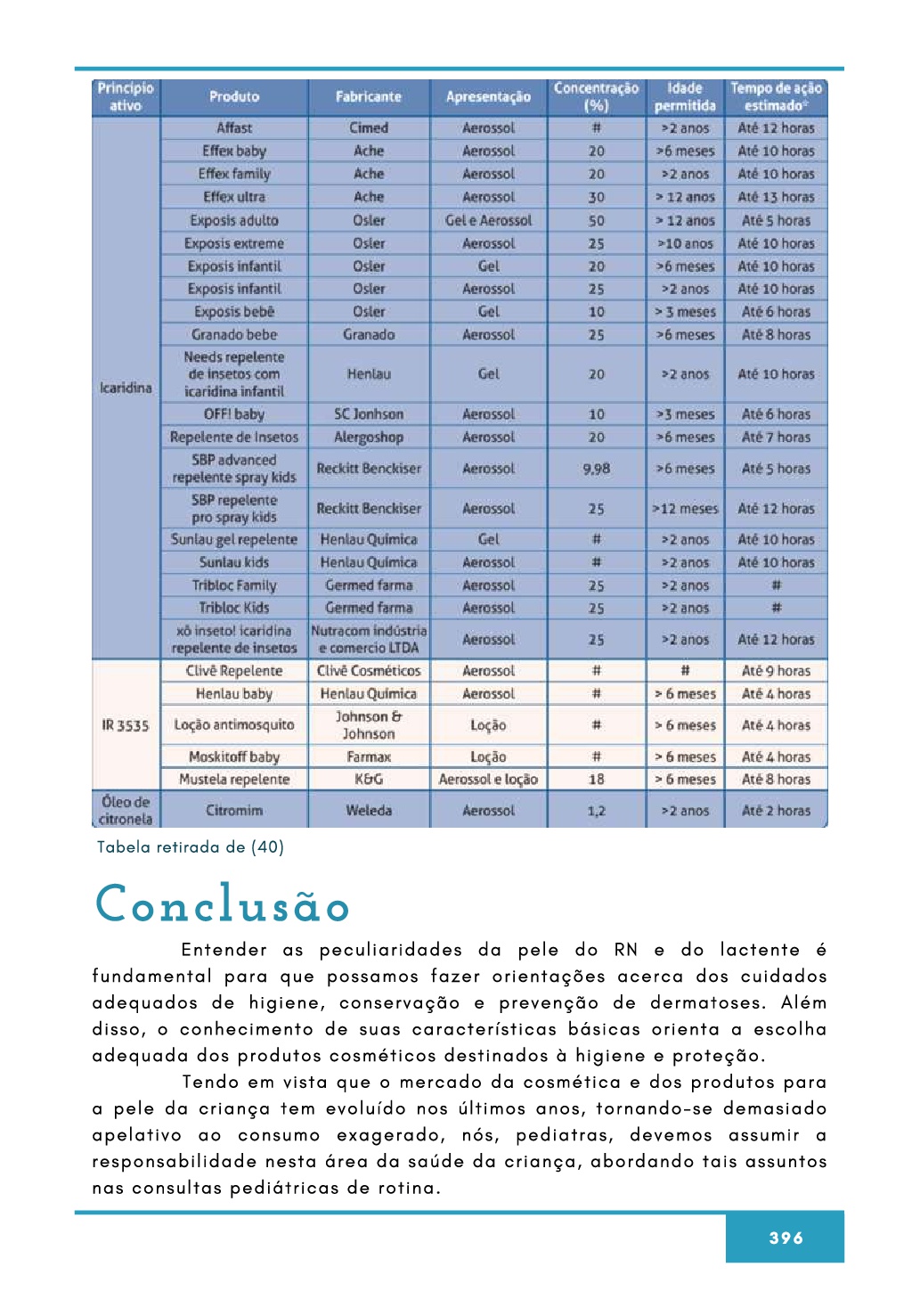 | Princípio ativo | Produto | Fabricante | Apresentação | Concentração (%) | Idade permitida | Tempo de ação estimado* |
|---|---|---|---|---|---|---|
| Icaridina | Affast | Cimed | Aerossol | # | >2 anos | Até 12 horas |
| | Effex baby | Ache | Aerossol | 20 | >6 meses | Até 10 horas |
| | Effex family | Ache | Aerossol | 20 | >2 anos | Até 10 horas |
| | Effex ultra | Ache | Aerossol | 30 | > 12 anos | Até 13 horas |
| | Exposis adulto | Osler | Gel e Aerossol | 50 | > 12 anos | Até 5 horas |
| | Exposis extreme | Osler | Aerossol | 25 | >10 anos | Até 10 horas |
| | Exposis infantil | Osler | Gel | 20 | >6 meses | Até 10 horas |
| | Exposis infantil | Osler | Aerossol | 25 | >2 anos | Até 10 horas |
| | Exposis bebê | Osler | Gel | 10 | > 3 meses | Até 6 horas |
| | Granado bebe | Granado | Aerossol | 25 | >6 meses | Até 8 horas |
| | Needs repelente de insetos com icaridina infantil | Henlau | Gel | 20 | >2 anos | Até 10 horas |
| | OFF! baby | SC Jonhson | Aerossol | 10 | >3 meses | Até 6 horas |
| | Repelente de Insetos | Alergoshop | Aerossol | 20 | >6 meses | Até 7 horas |
| | SBP advanced repelente spray kids | Reckitt Benckiser | Aerossol | 9,98 | >6 meses | Até 5 horas |
| | SBP repelente pro spray kids | Reckitt Benckiser | Aerossol | 25 | >12 meses | Até 12 horas |
| | Sunlau gel repelente | Henlau Química | Gel | # | >2 anos | Até 10 horas |
| | Sunlau kids | Henlau Química | Aerossol | # | >2 anos | Até 10 horas |
| | Tribloc Family | Germed farma | Aerossol | 25 | >2 anos | # |
| | Tribloc Kids | Germed farma | Aerossol | 25 | >2 anos | # |
| | xô inseto! icaridina repelente de insetos | Nutracom indústria e comercio LTDA | Aerossol | 25 | >2 anos | Até 12 horas |
| IR 3535 | Clivê Repelente | Clivê Cosméticos | Aerossol | # | # | Até 9 horas |
| | Henlau baby | Henlau Química | Aerossol | # | > 6 meses | Até 4 horas |
| | Loção antimosquito | Johnson & Johnson | Loção | # | > 6 meses | Até 4 horas |
| | Moskitoff baby | Farmax | Loção | # | > 6 meses | Até 4 horas |
| | Mustela repelente | K&G | Aerossol e loção | 18 | > 6 meses | Até 8 horas |
| Óleo de citronela | Citromim | Weleda | Aerossol | 1,2 | >2 anos | Até 2 horas |

Tabela retirada de (40)

Conclusão

Entender as peculiaridades da pele do RN e do lactente é fundamental para que possamos fazer orientações acerca dos cuidados adequados de higiene, conservação e prevenção de dermatoses. Além disso, o conhecimento de suas características básicas orienta a escolha adequada dos produtos cosméticos destinados à higiene e proteção.

Tendo em vista que o mercado da cosmética e dos produtos para a pele da criança tem evoluído nos últimos anos, tornando-se demasiado apelativo ao consumo exagerado, nós, pediatras, devemos assumir a responsabilidade nesta área da saúde da criança, abordando tais assuntos nas consultas pediátricas de rotina.

396